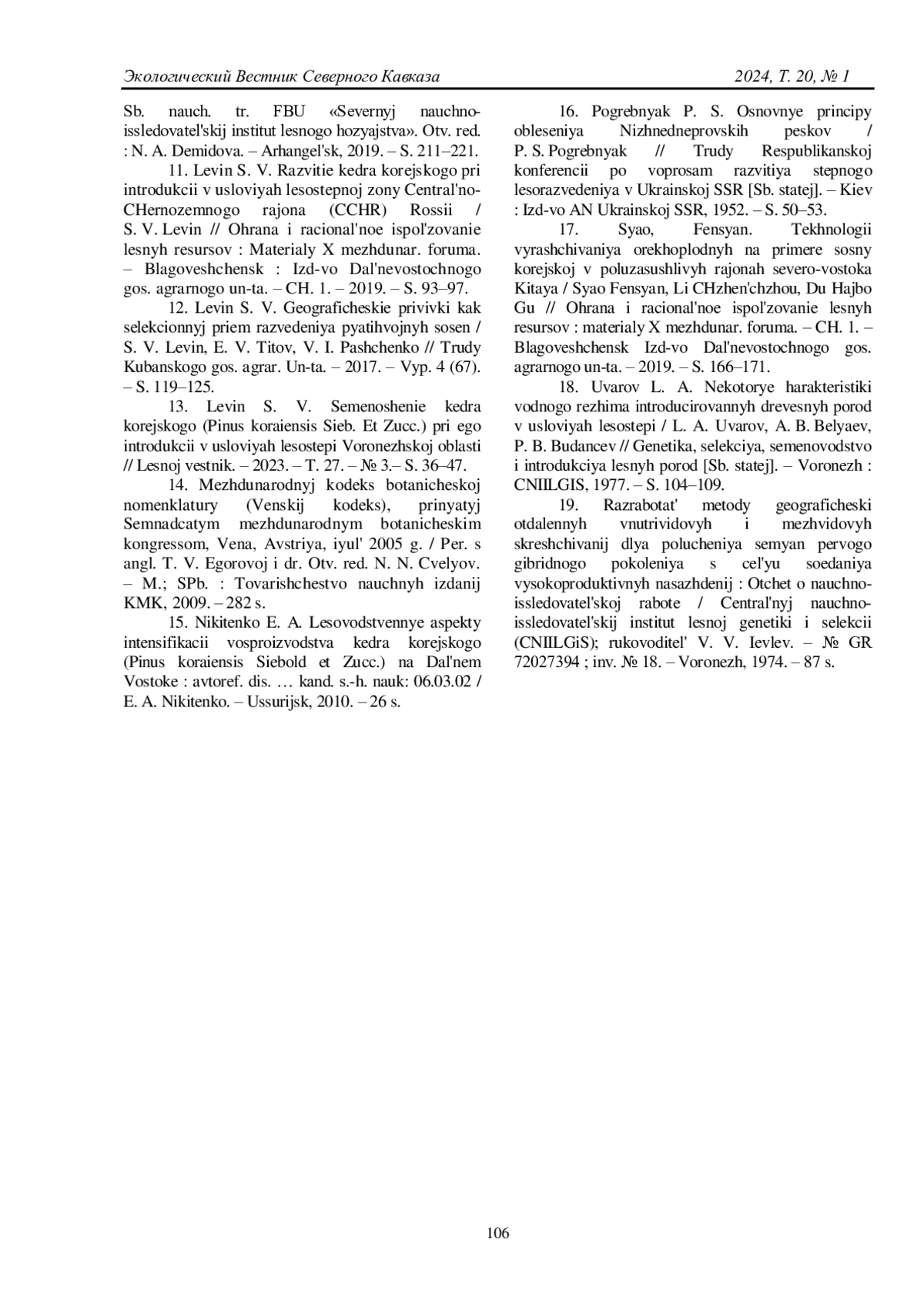 Экологический Вестник Северного Кавказа 2024, Т. 20, № 1

Sb. nauch. tr. FBU «Severnyj nauchno-issledovatel'skij institut lesnogo hozyajstva». Otv. red. : N. A. Demidova. – Arhangel'sk, 2019. – S. 211–221.

11. Levin S. V. Razvitie kedra korejskogo pri introdukcii v usloviyah lesostepnoj zony Central'no-CHernozemnogo rajona (CCHR) Rossii / S. V. Levin // Ohrana i racional'noe ispol'zovanie lesnyh resursov : Materialy X mezhdunar. foruma. – Blagoveshchensk : Izd-vo Dal'nevostochnogo gos. agrarnogo un-ta. – CH. 1. – 2019. – S. 93–97.

12. Levin S. V. Geograficheskie privivki kak selekcionnyj priem razvedeniya pyatihvojnyh sosen / S. V. Levin, E. V. Titov, V. I. Pashchenko // Trudy Kubanskogo gos. agrar. Un-ta. – 2017. – Vyp. 4 (67). – S. 119–125.

13. Levin S. V. Semenoshenie kedra korejskogo (Pinus koraiensis Sieb. Et Zucc.) pri ego introdukcii v usloviyah lesostepi Voronezhskoj oblasti // Lesnoj vestnik. – 2023. – T. 27. – № 3.– S. 36–47.

14. Mezhdunarodnyj kodeks botanicheskoj nomenklatury (Venskij kodeks), prinyatyj Semnadcatym mezhdunarodnym botanicheskim kongressom, Vena, Avstriya, iyul' 2005 g. / Per. s angl. T. V. Egorovoj i dr. Otv. red. N. N. Cvelyov. – M.; SPb. : Tovarishchestvo nauchnyh izdanij KMK, 2009. – 282 s.

15. Nikitenko E. A. Lesovodstvennye aspekty intensifikacii vosproizvodstva kedra korejskogo (Pinus koraiensis Siebold et Zucc.) na Dal'nem Vostoke : avtoref. dis. … kand. s.-h. nauk: 06.03.02 / E. A. Nikitenko. – Ussurijsk, 2010. – 26 s.

16. Pogrebnyak P. S. Osnovnye principy obleseniya Nizhnedneprovskih peskov / P. S. Pogrebnyak // Trudy Respublikanskoj konferencii po voprosam razvitiya stepnogo lesorazvedeniya v Ukrainskoj SSR [Sb. statej]. – Kiev : Izd-vo AN Ukrainskoj SSR, 1952. – S. 50–53.

17. Syao, Fensyan. Tekhnologii vyrashchivaniya orekhoplodnyh na primere sosny korejskoj v poluzasushlivyh rajonah severo-vostoka Kitaya / Syao Fensyan, Li CHzhen'chzhou, Du Hajbo Gu // Ohrana i racional'noe ispol'zovanie lesnyh resursov : materialy X mezhdunar. foruma. – CH. 1. – Blagoveshchensk Izd-vo Dal'nevostochnogo gos. agrarnogo un-ta. – 2019. – S. 166–171.

18. Uvarov L. A. Nekotorye harakteristiki vodnogo rezhima introducirovannyh drevesnyh porod v usloviyah lesostepi / L. A. Uvarov, A. B. Belyaev, P. B. Budancev // Genetika, selekciya, semenovodstvo i introdukciya lesnyh porod [Sb. statej]. – Voronezh : CNIILGIS, 1977. – S. 104–109.

19. Razrabotat' metody geograficheski otdalennyh vnutrividovyh i mezhvidovyh skreshchivanij dlya polucheniya semyan pervogo gibridnogo pokoleniya s cel'yu soedaniya vysokoproduktivnyh nasazhdenij : Otchet o nauchno-issledovatel'skoj rabote / Central'nyj nauchno-issledovatel'skij institut lesnoj genetiki i selekcii (CNIILGiS); rukovoditel' V. V. Ievlev. – № GR 72027394 ; inv. № 18. – Voronezh, 1974. – 87 s.

106